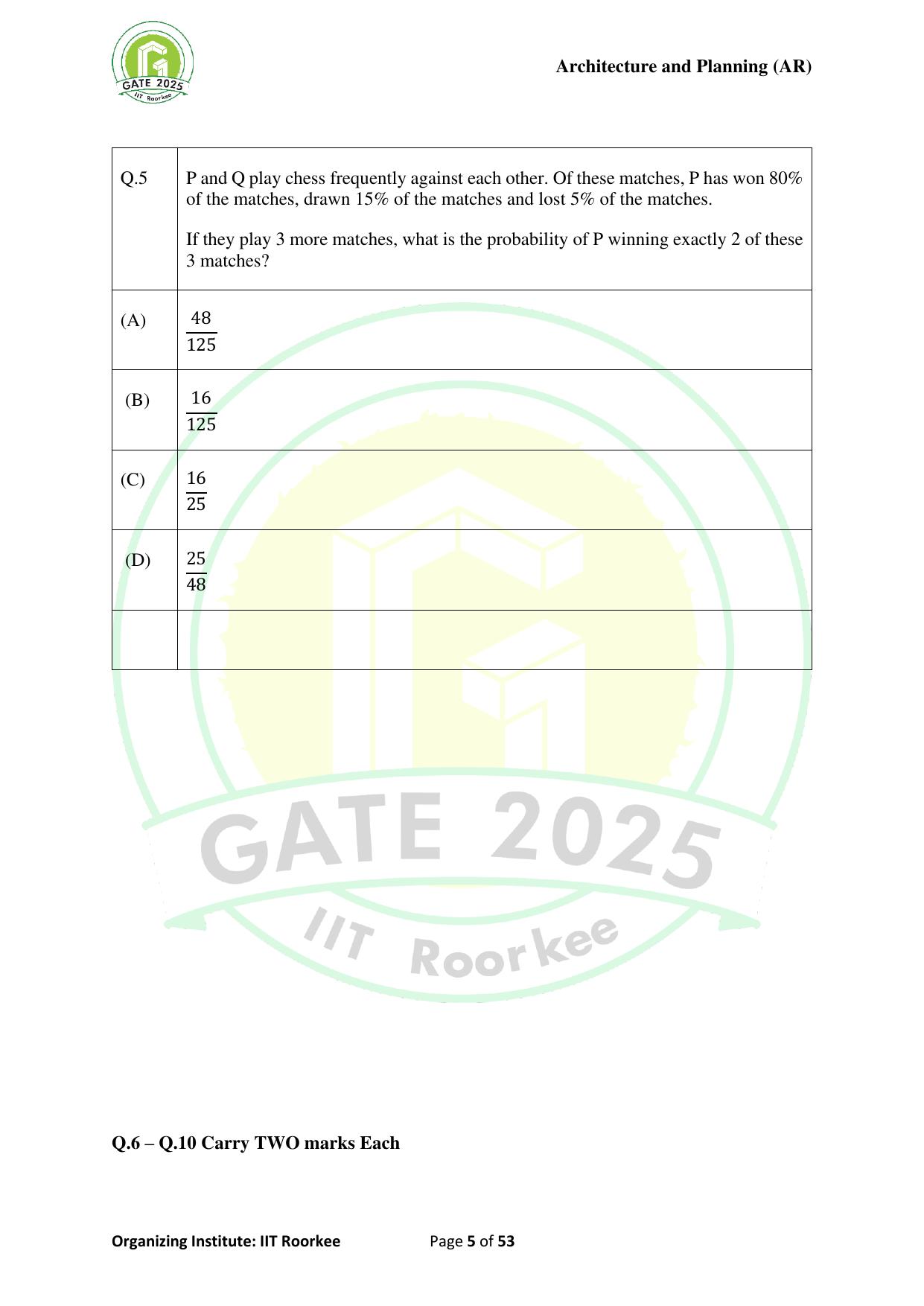 GATE 2025
IIT Roorkee

Architecture and Planning (AR)

| Q.5 | P and Q play chess frequently against each other. Of these matches, P has won 80% of the matches, drawn 15% of the matches and lost 5% of the matches. If they play 3 more matches, what is the probability of P winning exactly 2 of these 3 matches? |
|---|---|
| (A) | $\frac{48}{125}$ |
| (B) | $\frac{16}{125}$ |
| (C) | $\frac{16}{25}$ |
| (D) | $\frac{25}{48}$ |
| | |

GATE 2025
IIT Roorkee

Q.6 – Q.10 Carry TWO marks Each

Organizing Institute: IIT Roorkee Page 5 of 53